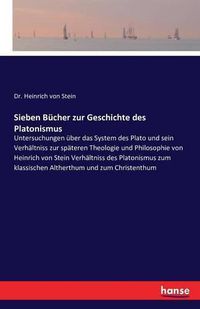 Dr. Heinrich von Stein

Sieben Bücher zur Geschichte des Platonismus

Untersuchungen über das System des Plato und sein Verhältniss zur späteren Theologie und Philosophie von Heinrich von Stein Verhältniss des Platonismus zum klassischen Altherthum und zum Christenthum

hanse